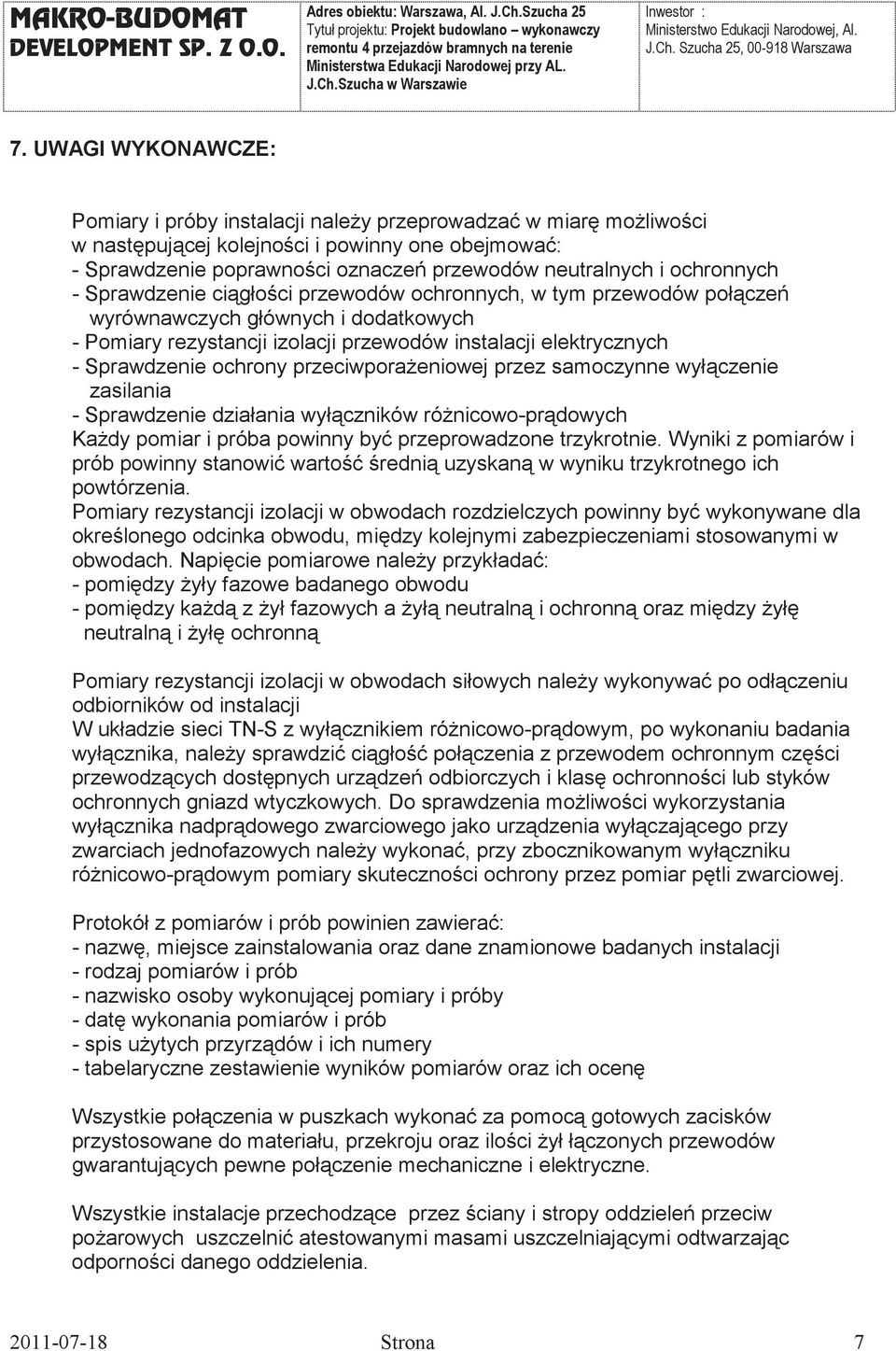 MAKRO-BUDOMAT DEVELOPMENT SP. Z O.O.

Adres obiektu: Warszawa, Al. J.Ch.Szucha 25
Tytuł projektu: Projekt budowlano – wykonawczy remontu 4 przejazdów bramnych na terenie Ministerstwa Edukacji Narodowej przy AL. J.Ch.Szucha w Warszawie

Inwestor :
Ministerstwo Edukacji Narodowej, Al. J.Ch. Szucha 25, 00-918 Warszawa

7. UWAGI WYKONAWCZE:

Pomiary i próby instalacji należy przeprowadzać w miarę możliwości w następującej kolejności i powinny one obejmować:
- Sprawdzenie poprawności oznaczeń przewodów neutralnych i ochronnych
- Sprawdzenie ciągłości przewodów ochronnych, w tym przewodów połączeń wyrównawczych głównych i dodatkowych
- Pomiary rezystancji izolacji przewodów instalacji elektrycznych
- Sprawdzenie ochrony przeciwporażeniowej przez samoczynne wyłączenie zasilania
- Sprawdzenie działania wyłączników różnicowo-prądowych
Każdy pomiar i próba powinny być przeprowadzone trzykrotnie. Wyniki z pomiarów i prób powinny stanowić wartość średnią uzyskaną w wyniku trzykrotnego ich powtórzenia.
Pomiary rezystancji izolacji w obwodach rozdzielczych powinny być wykonywane dla określonego odcinka obwodu, między kolejnymi zabezpieczeniami stosowanymi w obwodach. Napięcie pomiarowe należy przykładać:
- pomiędzy żyły fazowe badanego obwodu
- pomiędzy każdą z żył fazowych a żyłą neutralną i ochronną oraz między żyłę neutralną i żyłę ochronną

Pomiary rezystancji izolacji w obwodach siłowych należy wykonywać po odłączeniu odbiorników od instalacji
W układzie sieci TN-S z wyłącznikiem różnicowo-prądowym, po wykonaniu badania wyłącznika, należy sprawdzić ciągłość połączenia z przewodem ochronnym części przewodzących dostępnych urządzeń odbiorczych i klasę ochronności lub styków ochronnych gniazd wtyczkowych. Do sprawdzenia możliwości wykorzystania wyłącznika nadprądowego zwarciowego jako urządzenia wyłączającego przy zwarciach jednofazowych należy wykonać, przy zbocznikowanym wyłączniku różnicowo-prądowym pomiary skuteczności ochrony przez pomiar pętli zwarciowej.

Protokół z pomiarów i prób powinien zawierać:
- nazwę, miejsce zainstalowania oraz dane znamionowe badanych instalacji
- rodzaj pomiarów i prób
- nazwisko osoby wykonującej pomiary i próby
- datę wykonania pomiarów i prób
- spis użytych przyrządów i ich numery
- tabelaryczne zestawienie wyników pomiarów oraz ich ocenę

Wszystkie połączenia w puszkach wykonać za pomocą gotowych zacisków przystosowane do materiału, przekroju oraz ilości żył łączonych przewodów gwarantujących pewne połączenie mechaniczne i elektryczne.

Wszystkie instalacje przechodzące przez ściany i stropy oddzieleń przeciw pożarowych uszczelnić atestowanymi masami uszczelniającymi odtwarzając odporności danego oddzielenia.

2011-07-18 Strona 7